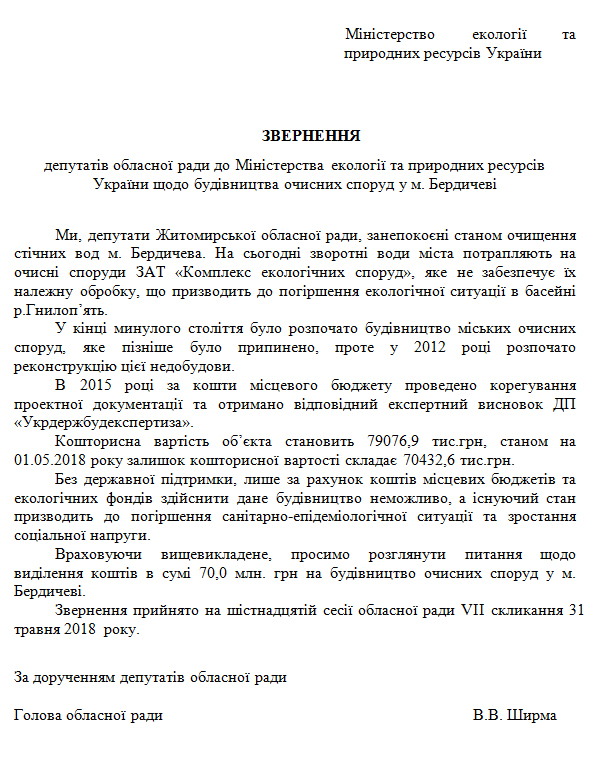 Міністерство екології та природних ресурсів України

ЗВЕРНЕННЯ

депутатів обласної ради до Міністерства екології та природних ресурсів України щодо будівництва очисних споруд у м. Бердичеві

Ми, депутати Житомирської обласної ради, занепокоєні станом очищення стічних вод м. Бердичева. На сьогодні зворотні води міста потрапляють на очисні споруди ЗАТ «Комплекс екологічних споруд», яке не забезпечує їх належну обробку, що призводить до погіршення екологічної ситуації в басейні р.Гнилоп'ять.

У кінці минулого століття було розпочато будівництво міських очисних споруд, яке пізніше було припинено, проте у 2012 році розпочато реконструкцію цієї недобудови.

В 2015 році за кошти місцевого бюджету проведено корегування проектної документації та отримано відповідний експертний висновок ДП «Укрдержбудекспертиза».

Кошторисна вартість об'єкта становить 79076,9 тис.грн, станом на 01.05.2018 року залишок кошторисної вартості складає 70432,6 тис.грн.

Без державної підтримки, лише за рахунок коштів місцевих бюджетів та екологічних фондів здійснити дане будівництво неможливо, а існуючий стан призводить до погіршення санітарно-епідеміологічної ситуації та зростання соціальної напруги.

Враховуючи вищевикладене, просимо розглянути питання щодо виділення коштів в сумі 70,0 млн. грн на будівництво очисних споруд у м. Бердичеві.

Звернення прийнято на шістнадцятій сесії обласної ради VII скликання 31 травня 2018 року.

За дорученням депутатів обласної ради

Голова обласної ради В.В. Ширма